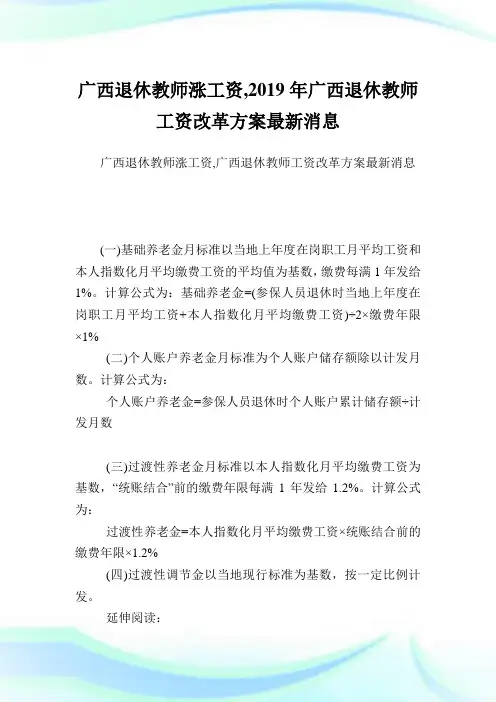 广西退休教师涨工资,2019 年广西退休教师工资改革方案最新消息

广西退休教师涨工资,广西退休教师工资改革方案最新消息

(一)基础养老金月标准以当地上年度在岗职工月平均工资和本人指数化月平均缴费工资的平均值为基数，缴费每满 1 年发给 1%。计算公式为：基础养老金=(参保人员退休时当地上年度在岗职工月平均工资+本人指数化月平均缴费工资)÷2×缴费年限×1%

(二)个人账户养老金月标准为个人账户储存额除以计发月数。计算公式为：

个人账户养老金=参保人员退休时个人账户累计储存额÷计发月数

(三)过渡性养老金月标准以本人指数化月平均缴费工资为基数，“统账结合”前的缴费年限每满 1 年发给 1.2%。计算公式为：

过渡性养老金=本人指数化月平均缴费工资×统账结合前的缴费年限×1.2%

(四)过渡性调节金以当地现行标准为基数，按一定比例计发。

延伸阅读：